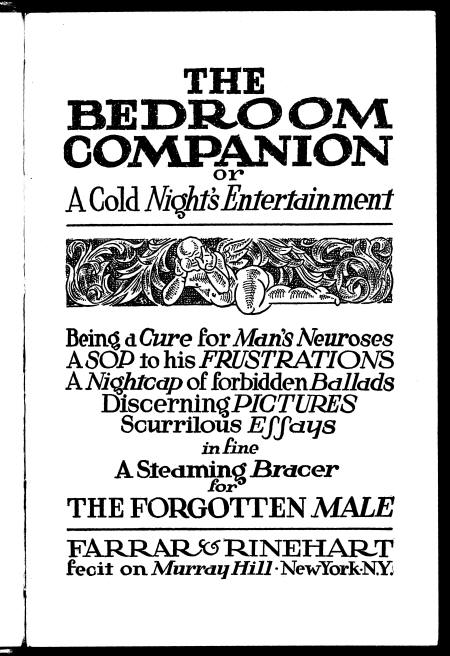 THE BEDROOM COMPANION
or
A Cold Night's Entertainment

Being a Cure for Man's Neuroses
A SOP to his FRUSTRATIONS
A Nightcap of forbidden Ballads
Discerning PICTURES
Scurrilous Eſſays
in fine
A Steaming Bracer
for
THE FORGOTTEN MALE

FARRAR & RINEHART
fecit on Murray Hill · New York · N.Y.